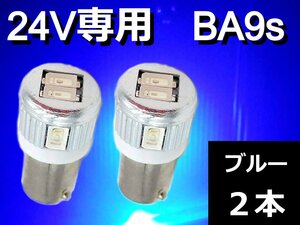 24V専用　BA9s

ブルー
２本